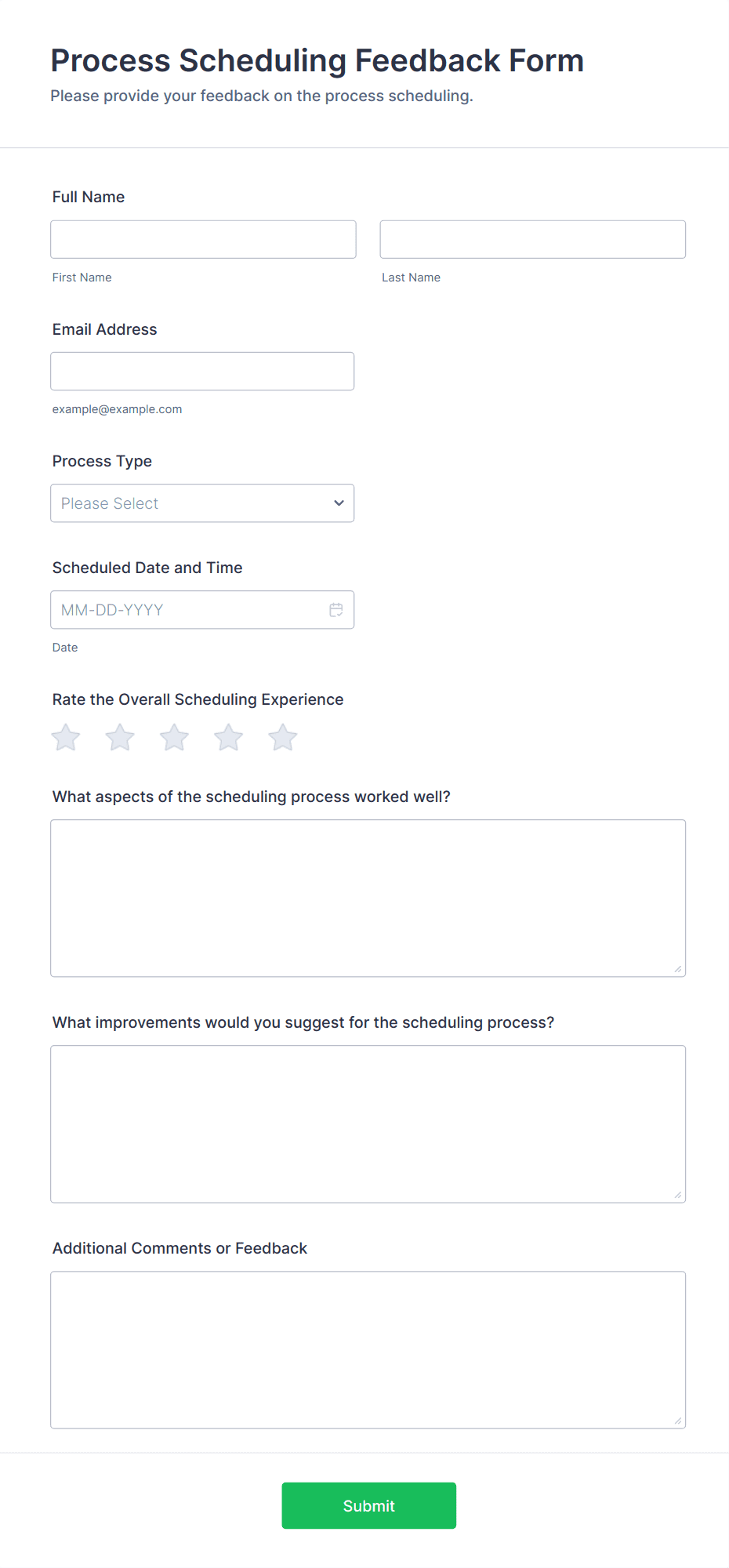 Process Scheduling Feedback Form

Please provide your feedback on the process scheduling.

Full Name

First Name

Last Name

Email Address

example@example.com

Process Type

Please Select

Scheduled Date and Time

MM-DD-YYYY

Date

Rate the Overall Scheduling Experience

What aspects of the scheduling process worked well?

What improvements would you suggest for the scheduling process?

Additional Comments or Feedback

Submit